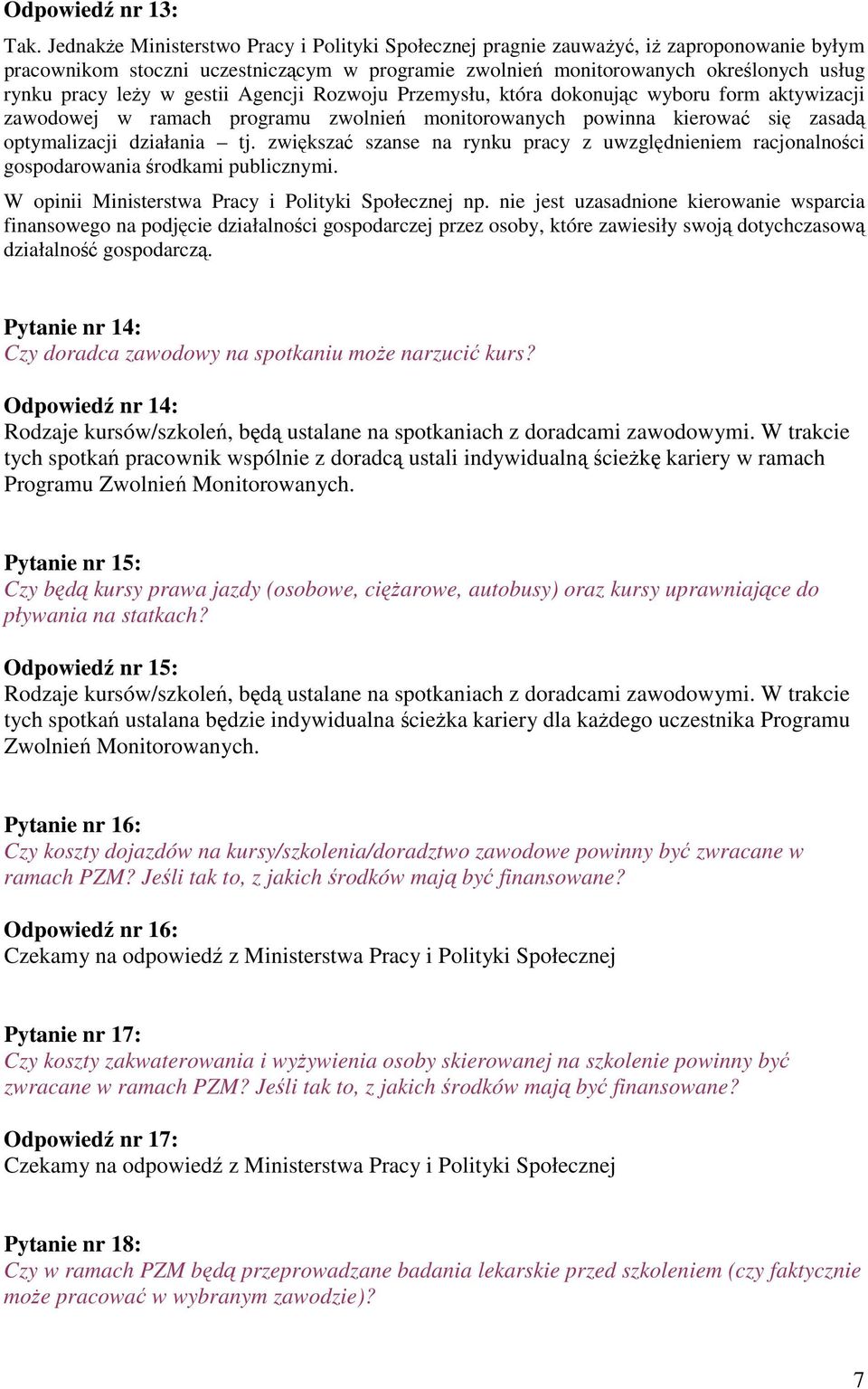 Odpowiedź nr 13:

Tak. Jednakże Ministerstwo Pracy i Polityki Społecznej pragnie zauważyć, iż zaproponowanie byłym pracownikom stoczni uczestniczącym w programie zwolnień monitorowanych określonych usług rynku pracy leży w gestii Agencji Rozwoju Przemysłu, która dokonując wyboru form aktywizacji zawodowej w ramach programu zwolnień monitorowanych powinna kierować się zasadą optymalizacji działania – tj. zwiększać szanse na rynku pracy z uwzględnieniem racjonalności gospodarowania środkami publicznymi.

W opinii Ministerstwa Pracy i Polityki Społecznej np. nie jest uzasadnione kierowanie wsparcia finansowego na podjęcie działalności gospodarczej przez osoby, które zawiesiły swoją dotychczasową działalność gospodarczą.

Pytanie nr 14:
Czy doradca zawodowy na spotkaniu może narzucić kurs?

Odpowiedź nr 14:
Rodzaje kursów/szkoleń, będą ustalane na spotkaniach z doradcami zawodowymi. W trakcie tych spotkań pracownik wspólnie z doradcą ustali indywidualną ścieżkę kariery w ramach Programu Zwolnień Monitorowanych.

Pytanie nr 15:
Czy będą kursy prawa jazdy (osobowe, ciężarowe, autobusy) oraz kursy uprawniające do pływania na statkach?

Odpowiedź nr 15:
Rodzaje kursów/szkoleń, będą ustalane na spotkaniach z doradcami zawodowymi. W trakcie tych spotkań ustalana będzie indywidualna ścieżka kariery dla każdego uczestnika Programu Zwolnień Monitorowanych.

Pytanie nr 16:
Czy koszty dojazdów na kursy/szkolenia/doradztwo zawodowe powinny być zwracane w ramach PZM? Jeśli tak to, z jakich środków mają być finansowane?

Odpowiedź nr 16:
Czekamy na odpowiedź z Ministerstwa Pracy i Polityki Społecznej

Pytanie nr 17:
Czy koszty zakwaterowania i wyżywienia osoby skierowanej na szkolenie powinny być zwracane w ramach PZM? Jeśli tak to, z jakich środków mają być finansowane?

Odpowiedź nr 17:
Czekamy na odpowiedź z Ministerstwa Pracy i Polityki Społecznej

Pytanie nr 18:
Czy w ramach PZM będą przeprowadzane badania lekarskie przed szkoleniem (czy faktycznie może pracować w wybranym zawodzie)?

7